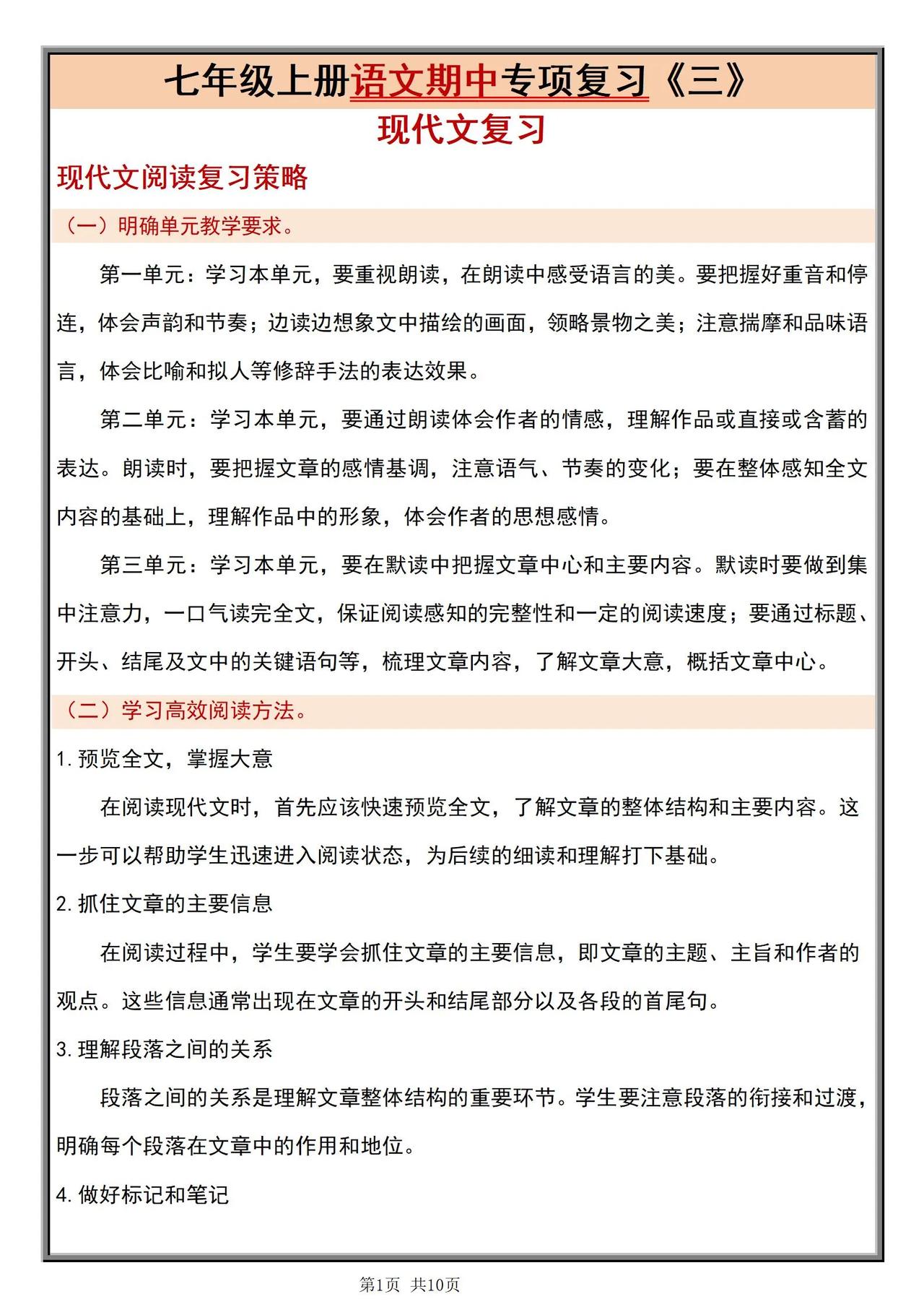 七年级上册语文期中专项复习《三》

现代文复习

现代文阅读复习策略

（一）明确单元教学要求。

第一单元：学习本单元，要重视朗读，在朗读中感受语言的美。要把握好重音和停连，体会声韵和节奏；边读边想象文中描绘的画面，领略景物之美；注意揣摩和品味语言，体会比喻和拟人等修辞手法的表达效果。

第二单元：学习本单元，要通过朗读体会作者的情感，理解作品或直接或含蓄的表达。朗读时，要把握文章的感情基调，注意语气、节奏的变化；要在整体感知全文内容的基础上，理解作品中的形象，体会作者的思想感情。

第三单元：学习本单元，要在默读中把握文章中心和主要内容。默读时要做到集中注意力，一口气读完全文，保证阅读感知的完整性和一定的阅读速度；要通过标题、开头、结尾及文中的关键语句等，梳理文章内容，了解文章大意，概括文章中心。

（二）学习高效阅读方法。

1. 预览全文，掌握大意

在阅读现代文时，首先应该快速预览全文，了解文章的整体结构和主要内容。这一步可以帮助学生迅速进入阅读状态，为后续的细读和理解打下基础。

2. 抓住文章的主要信息

在阅读过程中，学生要学会抓住文章的主要信息，即文章的主题、主旨和作者的观点。这些信息通常出现在文章的开头和结尾部分以及各段的首尾句。

3. 理解段落之间的关系

段落之间的关系是理解文章整体结构的重要环节。学生要注意段落的衔接和过渡，明确每个段落在文章中的作用和地位。

4. 做好标记和笔记

第1页 共10页